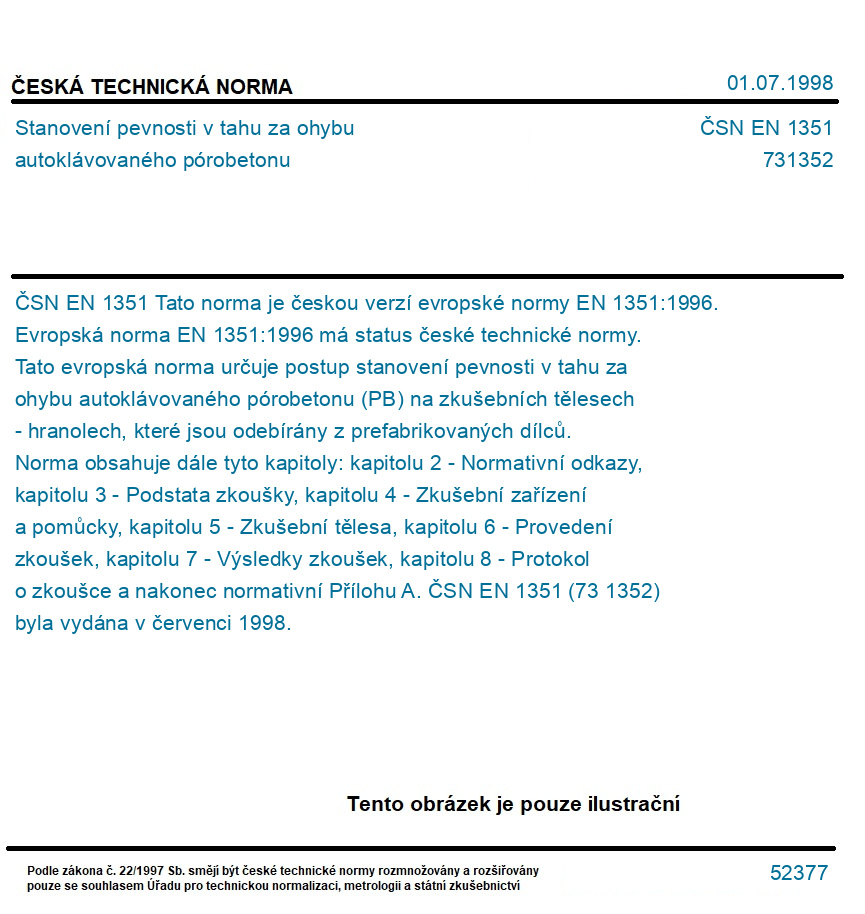 ČESKÁ TECHNICKÁ NORMA 01.07.1998

Stanovení pevnosti v tahu za ohybu autoklávovaného pórobetonu

ČSN EN 1351
731352

ČSN EN 1351 Tato norma je českou verzí evropské normy EN 1351:1996. Evropská norma EN 1351:1996 má status české technické normy. Tato evropská norma určuje postup stanovení pevnosti v tahu za ohybu autoklávovaného pórobetonu (PB) na zkušebních tělesech - hranolech, které jsou odebírány z prefabrikovaných dílců. Norma obsahuje dále tyto kapitoly: kapitolu 2 - Normativní odkazy, kapitolu 3 - Podstata zkoušky, kapitolu 4 - Zkušební zařízení a pomůcky, kapitolu 5 - Zkušební tělesa, kapitolu 6 - Provedení zkoušek, kapitolu 7 - Výsledky zkoušek, kapitolu 8 - Protokol o zkoušce a nakonec normativní Přílohu A. ČSN EN 1351 (73 1352) byla vydána v červenci 1998.

Tento obrázek je pouze ilustrační

Podle zákona č. 22/1997 Sb. smějí být české technické normy rozmnožovány a rozšiřovány pouze se souhlasem Úřadu pro technickou normalizaci, metrologii a státní zkušebnictví

52377